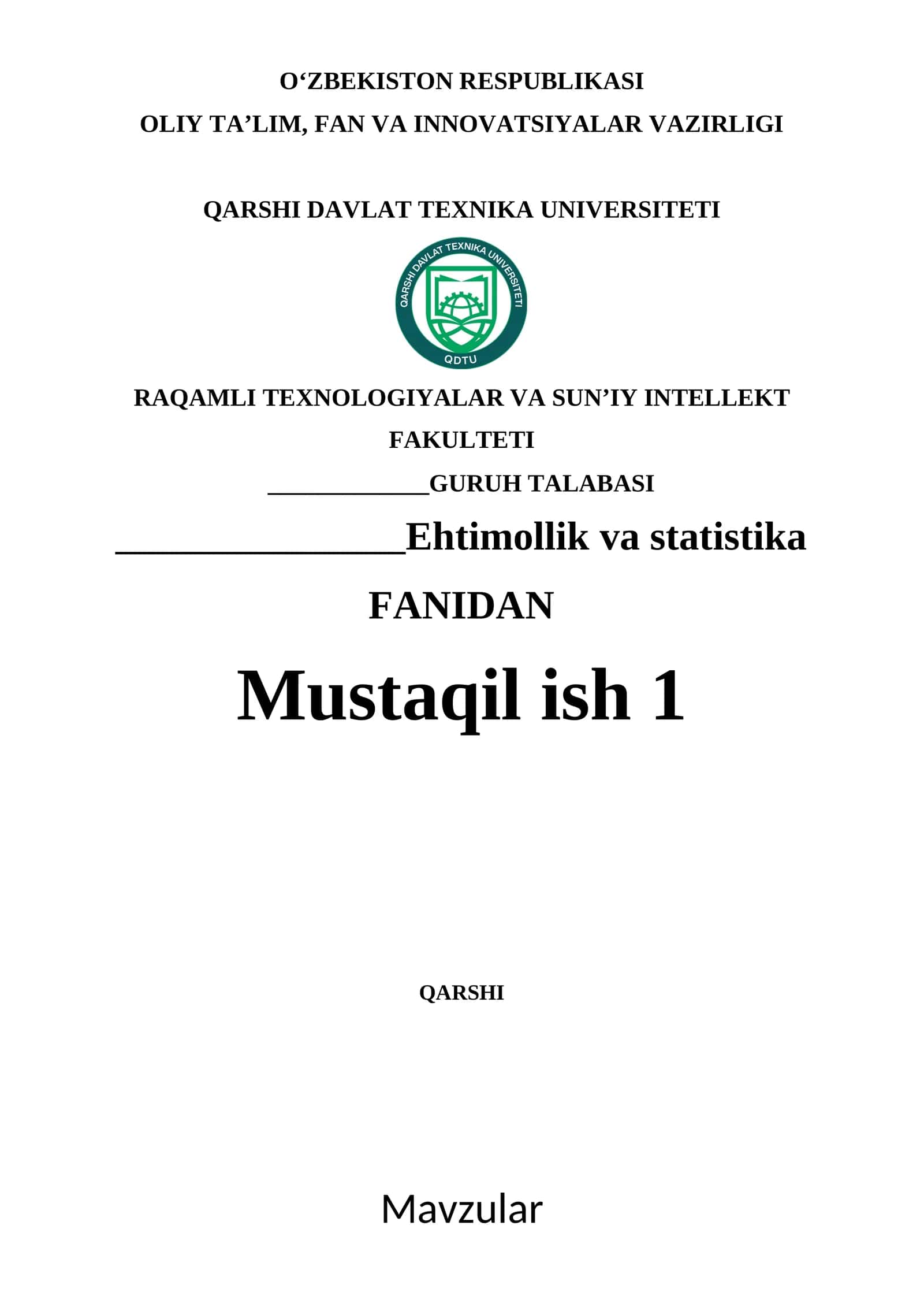 O‘ZBEKISTON RESPUBLIKASI

OLIY TA’LIM, FAN VA INNOVATSIYALAR VAZIRLIGI

QARSHI DAVLAT TEXNIKA UNIVERSITETI

QARSHI DAVLAT TEXNIKA UNIVERSITETI

QDTU

RAQAMLI TEXNOLOGIYALAR VA SUN’IY INTELLEKT FAKULTETI

___________GURUH TALABASI

________________Ehtimollik va statistika

FANIDAN

Mustaqil ish 1

QARSHI

Mavzular